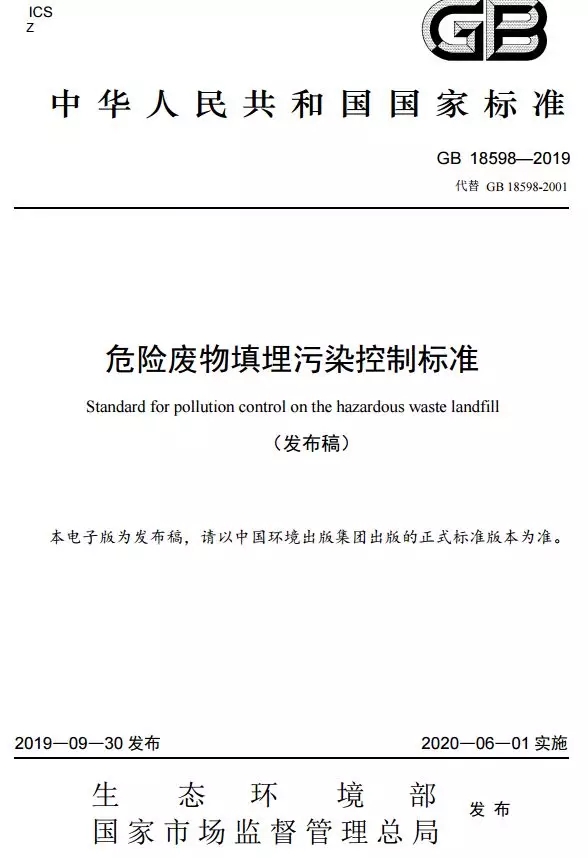 ICS
Z

GB

中华人民共和国国家标准

GB 18598—2019
代替 GB 18598-2001

危险废物填埋污染控制标准

Standard for pollution control on the hazardous waste landfill

（发布稿）

本电子版为发布稿，请以中国环境出版集团出版的正式标准版本为准。

2019—09—30 发布

2020—06—01 实施

生态环境部
国家市场监督管理总局

发布